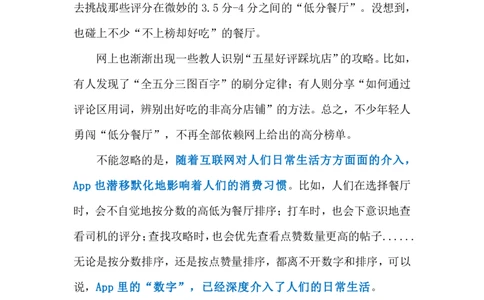 去挑战那些评分在微妙的 3.5 分-4 分之间的“低分餐厅”。没想到，也碰上不少“不上榜却好吃”的餐厅。

网上也渐渐出现一些教人识别“五星好评踩坑店”的攻略。比如，有人发现了“全五分三图百字”的刷分定律；有人则分享“如何通过评论区用词，辨别出好吃的非高分店铺”的方法。总之，不少年轻人勇闯“低分餐厅”，不再全部依赖网上给出的高分榜单。

不能忽略的是，随着互联网对人们日常生活方方面面的介入，App 也潜移默化地影响着人们的消费习惯。比如，人们在选择餐厅时，会不自觉地按分数的高低为餐厅排序；打车时，也会下意识地查看司机的评分；查找攻略时，也会优先查看点赞数量更高的帖子......无论是按分数排序，还是按点赞量排序，都离不开数字和排序，可以说，App 里的“数字”，已经深度介入了人们的日常生活。